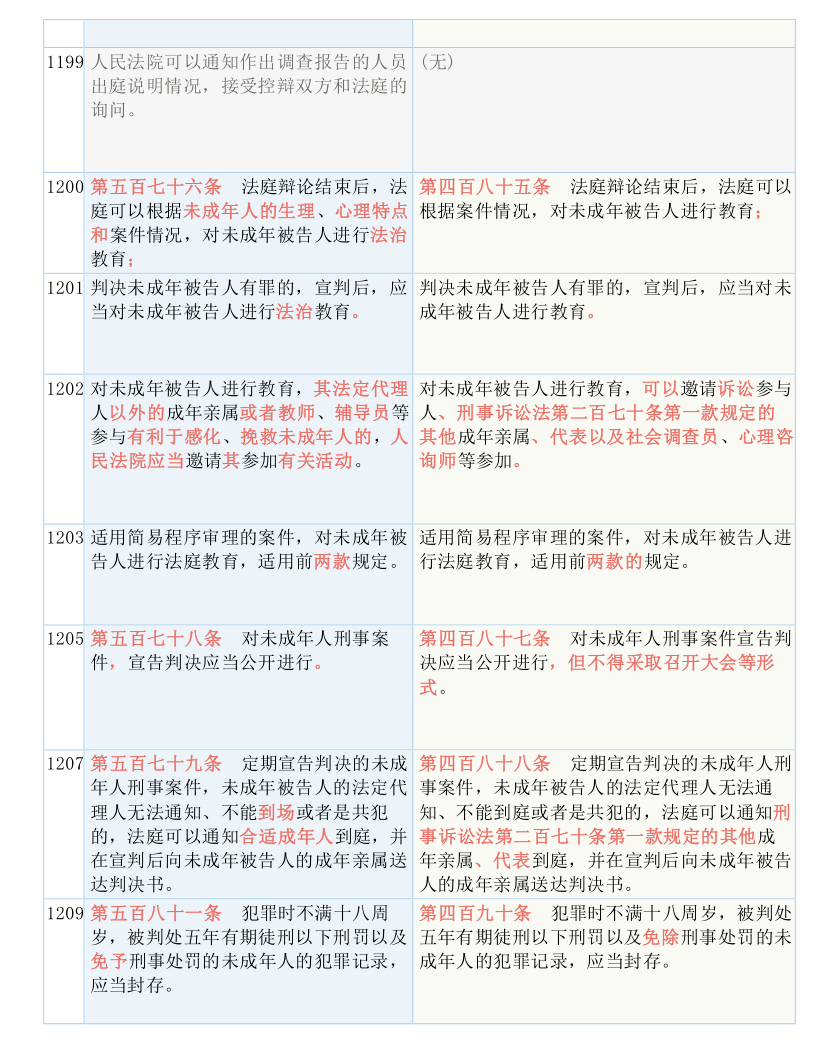 | | | |
|---|---|---|
| 1199 | 人民法院可以通知作出调查报告的人员出庭说明情况，接受控辩双方和法庭的询问。 | （无） |
| 1200 | 第五百七十六条　法庭辩论结束后，法庭可以根据未成年人的生理、心理特点和案件情况，对未成年被告人进行法治教育； | 第四百八十五条　法庭辩论结束后，法庭可以根据案件情况，对未成年被告人进行教育； |
| 1201 | 判决未成年被告人有罪的，宣判后，应当对未成年被告人进行法治教育。 | 判决未成年被告人有罪的，宣判后，应当对未成年被告人进行教育。 |
| 1202 | 对未成年被告人进行教育，其法定代理人以外的成年亲属或者教师、辅导员等参与有利于感化、挽救未成年人的，人民法院应当邀请其参加有关活动。 | 对未成年被告人进行教育，可以邀请诉讼参与人、刑事诉讼法第二百七十条第一款规定的其他成年亲属、代表以及社会调查员、心理咨询师等参加。 |
| 1203 | 适用简易程序审理的案件，对未成年被告人进行法庭教育，适用前两款规定。 | 适用简易程序审理的案件，对未成年被告人进行法庭教育，适用前两款的规定。 |
| 1205 | 第五百七十八条　对未成年人刑事案件，宣告判决应当公开进行。 | 第四百八十七条　对未成年人刑事案件宣告判决应当公开进行，但不得采取召开大会等形式。 |
| 1207 | 第五百七十九条　定期宣告判决的未成年人刑事案件，未成年被告人的法定代理人无法通知、不能到场或者是共犯的，法庭可以通知合适成年人到庭，并在宣判后向未成年被告人的成年亲属送达判决书。 | 第四百八十八条　定期宣告判决的未成年人刑事案件，未成年被告人的法定代理人无法通知、不能到庭或者是共犯的，法庭可以通知刑事诉讼法第二百七十条第一款规定的其他成年亲属、代表到庭，并在宣判后向未成年被告人的成年亲属送达判决书。 |
| 1209 | 第五百八十一条　犯罪时不满十八周岁，被判处五年有期徒刑以下刑罚以及免予刑事处罚的未成年人的犯罪记录，应当封存。 | 第四百九十条　犯罪时不满十八周岁，被判处五年有期徒刑以下刑罚以及免除刑事处罚的未成年人的犯罪记录，应当封存。 |